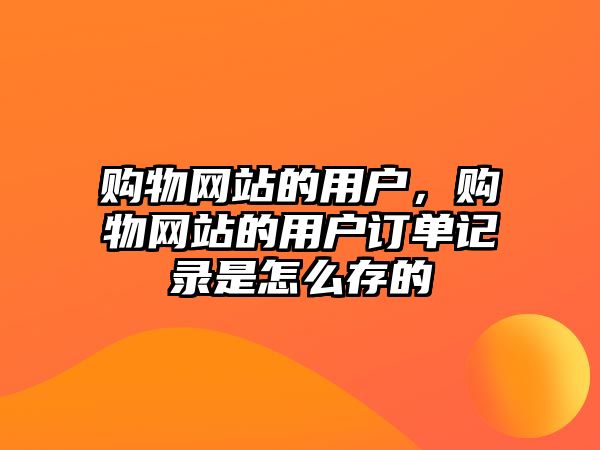 购物网站的用户，购物网站的用户订单记录是怎么存的